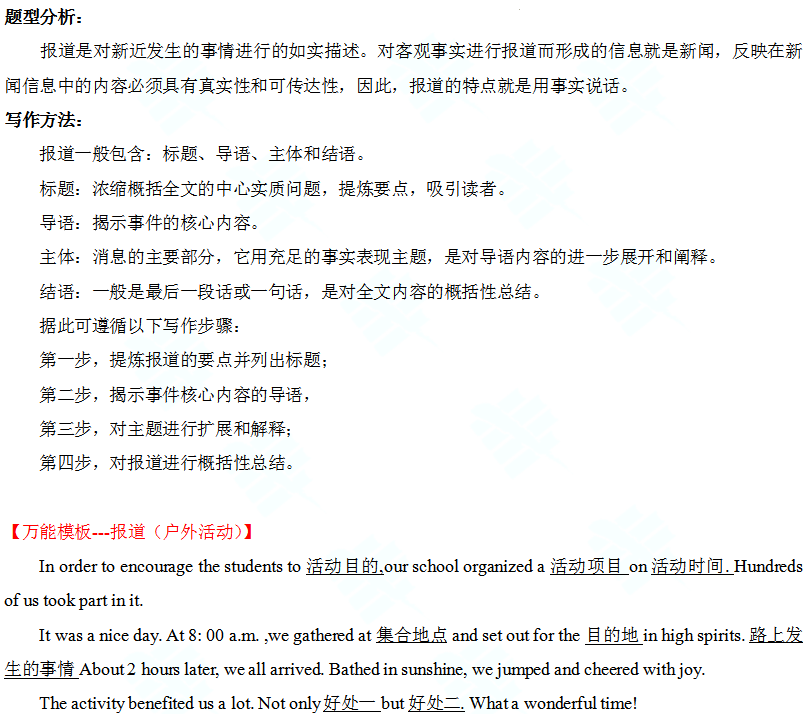 题型分析：

报道是对新近发生的事情进行的如实描述。对客观事实进行报道而形成的信息就是新闻，反映在新闻信息中的内容必须具有真实性和可传达性，因此，报道的特点就是用事实说话。

写作方法：

报道一般包含：标题、导语、主体和结语。

标题：浓缩概括全文的中心实质问题，提炼要点，吸引读者。

导语：揭示事件的核心内容。

主体：消息的主要部分，它用充足的事实表现主题，是对导语内容的进一步展开和阐释。

结语：一般是最后一段话或一句话，是对全文内容的概括性总结。

据此可遵循以下写作步骤：

第一步，提炼报道的要点并列出标题；

第二步，揭示事件核心内容的导语，

第三步，对主题进行扩展和解释；

第四步，对报道进行概括性总结。

【万能模板---报道（户外活动）】

In order to encourage the students to 活动目的,our school organized a 活动项目 on 活动时间. Hundreds of us took part in it.

It was a nice day. At 8: 00 a.m. ,we gathered at 集合地点 and set out for the 目的地 in high spirits. 路上发生的事情 About 2 hours later, we all arrived. Bathed in sunshine, we jumped and cheered with joy.

The activity benefited us a lot. Not only 好处一 but 好处二. What a wonderful time!